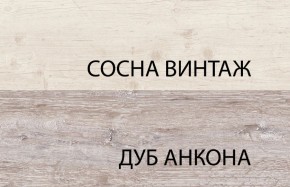 СОСНА ВИНТАЖ

ДУБ АНКОНА